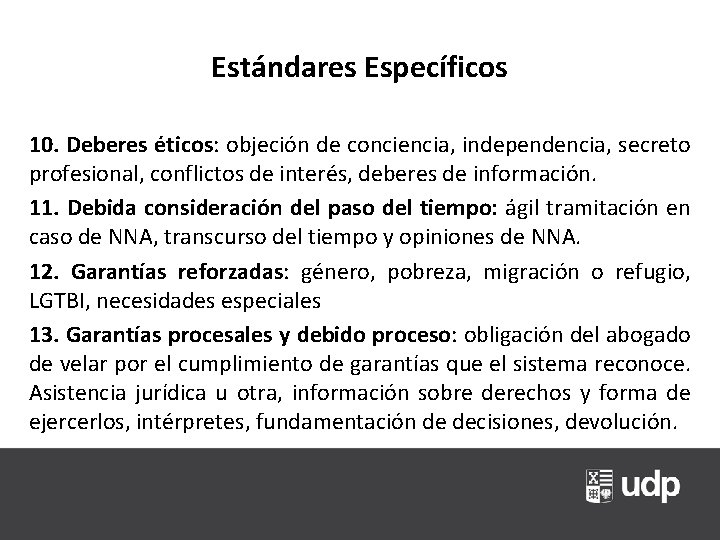 Estándares Específicos

10. Deberes éticos: objeción de conciencia, independencia, secreto profesional, conflictos de interés, deberes de información.

11. Debida consideración del paso del tiempo: ágil tramitación en caso de NNA, transcurso del tiempo y opiniones de NNA.

12. Garantías reforzadas: género, pobreza, migración o refugio, LGTBI, necesidades especiales

13. Garantías procesales y debido proceso: obligación del abogado de velar por el cumplimiento de garantías que el sistema reconoce. Asistencia jurídica u otra, información sobre derechos y forma de ejercerlos, intérpretes, fundamentación de decisiones, devolución.

udp